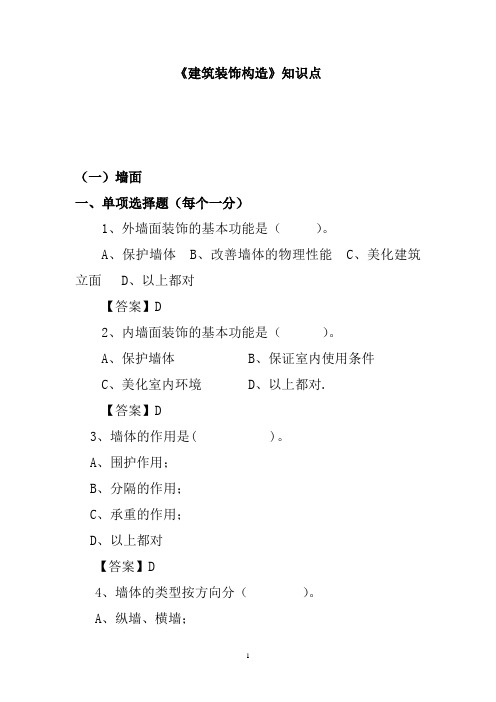 《建筑装饰构造》知识点

（一）墙面

一、单项选择题（每个一分）

1、外墙面装饰的基本功能是（　　）。

A、保护墙体　B、改善墙体的物理性能　C、美化建筑立面　D、以上都对

【答案】D

2、内墙面装饰的基本功能是（　　）。

A、保护墙体　　　　B、保证室内使用条件

C、美化室内环境　　D、以上都对.

【答案】D

3、墙体的作用是(　　　　)。

A、围护作用;

B、分隔的作用;

C、承重的作用;

D、以上都对

【答案】D

4、墙体的类型按方向分（　　　）。

A、纵墙、横墙;

1